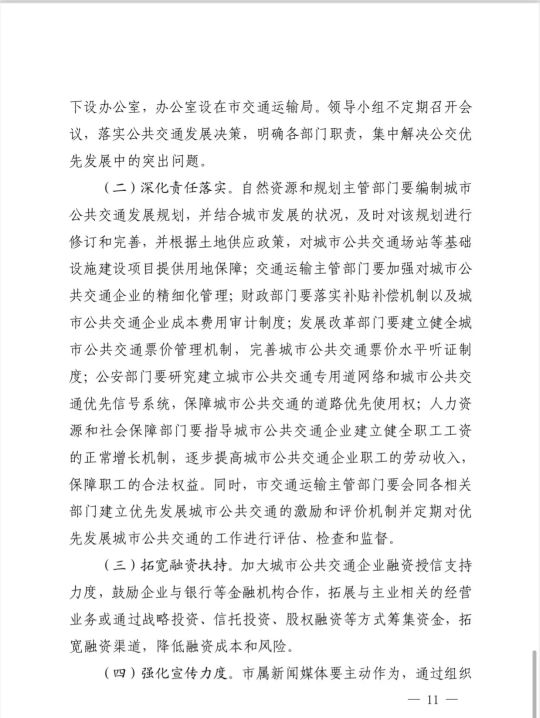 下设办公室，办公室设在市交通运输局。领导小组不定期召开会议，落实公共交通发展决策，明确各部门职责，集中解决公交优先发展中的突出问题。

（二）深化责任落实。自然资源和规划主管部门要编制城市公共交通发展规划，并结合城市发展的状况，及时对该规划进行修订和完善，并根据土地供应政策，对城市公共交通场站等基础设施建设项目提供用地保障；交通运输主管部门要加强对城市公共交通企业的精细化管理；财政部门要落实补贴补偿机制以及城市公共交通企业成本费用审计制度；发展改革部门要建立健全城市公共交通票价管理机制，完善城市公共交通票价水平听证制度；公安部门要研究建立城市公共交通专用道网络和城市公共交通优先信号系统，保障城市公共交通的道路优先使用权；人力资源和社会保障部门要指导城市公共交通企业建立健全职工工资的正常增长机制，逐步提高城市公共交通企业职工的劳动收入，保障职工的合法权益。同时，市交通运输主管部门要会同各相关部门建立优先发展城市公共交通的激励和评价机制并定期对优先发展城市公共交通的工作进行评估、检查和监督。

（三）拓宽融资扶持。加大城市公共交通企业融资授信支持力度，鼓励企业与银行等金融机构合作，拓展与主业相关的经营业务或通过战略投资、信托投资、股权融资等方式筹集资金，拓宽融资渠道，降低融资成本和风险。

（四）强化宣传力度。市属新闻媒体要主动作为，通过组织

— 11 —